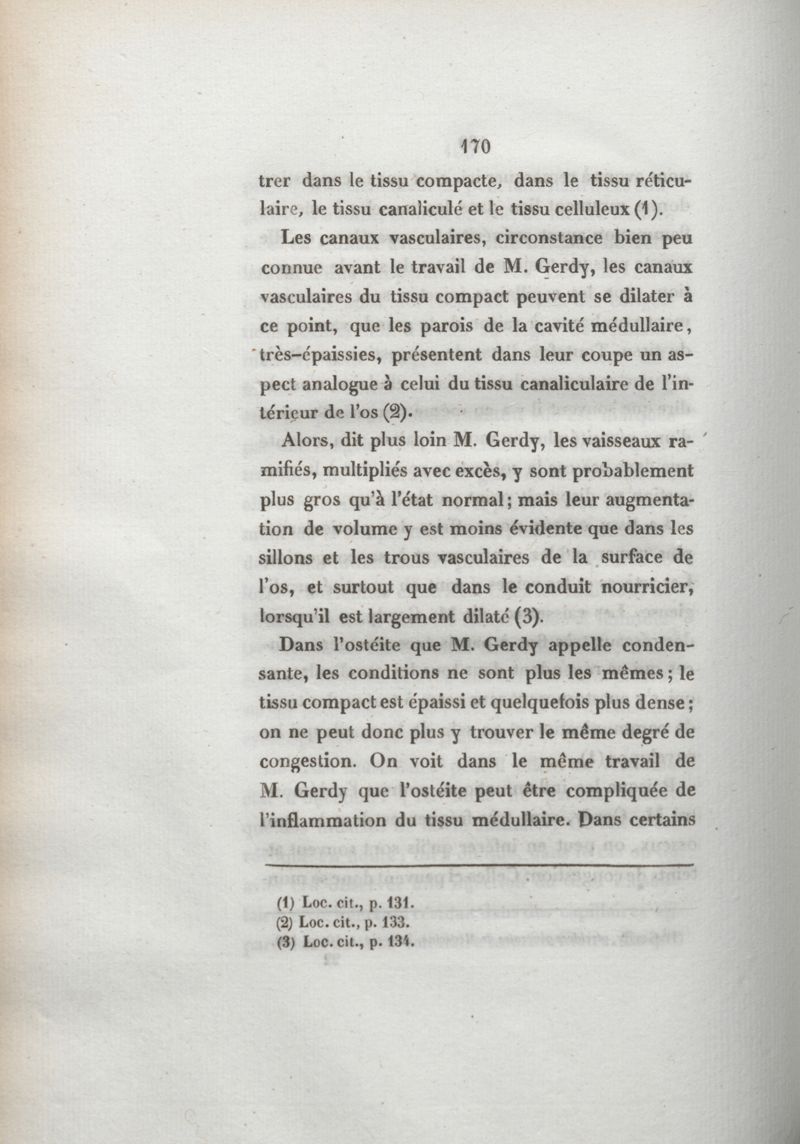 170

trer dans le tissu compacte, dans le tissu réticulaire, le tissu canaliculé et le tissu celluleux (1).

Les canaux vasculaires, circonstance bien peu connue avant le travail de M. Gerdy, les canaux vasculaires du tissu compact peuvent se dilater à ce point, que les parois de la cavité médullaire, très-épaissies, présentent dans leur coupe un aspect analogue à celui du tissu canaliculaire de l'intérieur de l'os (2).

Alors, dit plus loin M. Gerdy, les vaisseaux ramifiés, multipliés avec excès, y sont probablement plus gros qu'à l'état normal; mais leur augmentation de volume y est moins évidente que dans les sillons et les trous vasculaires de la surface de l'os, et surtout que dans le conduit nourricier, lorsqu'il est largement dilaté (3).

Dans l'ostéite que M. Gerdy appelle condensante, les conditions ne sont plus les mêmes; le tissu compact est épaissi et quelquefois plus dense; on ne peut donc plus y trouver le même degré de congestion. On voit dans le même travail de M. Gerdy que l'ostéite peut être compliquée de l'inflammation du tissu médullaire. Dans certains

(1) Loc. cit., p. 131.
(2) Loc. cit., p. 133.
(3) Loc. cit., p. 134.